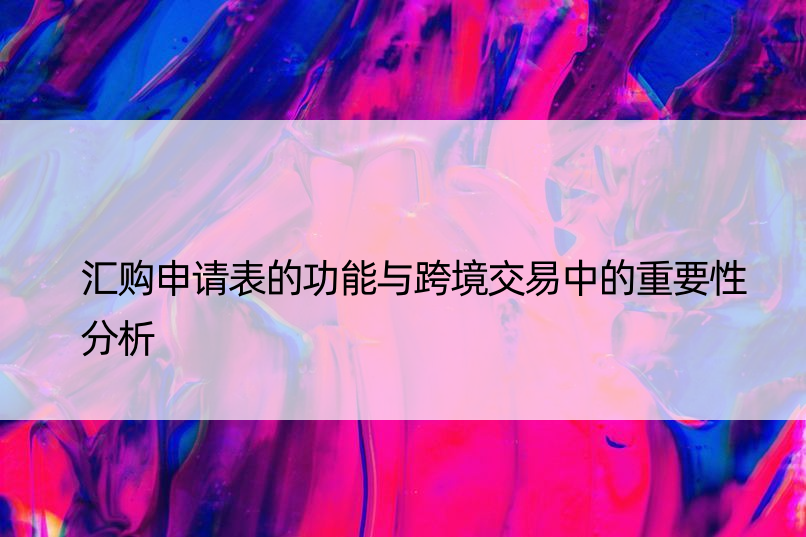 汇购申请表的功能与跨境交易中的重要性分析